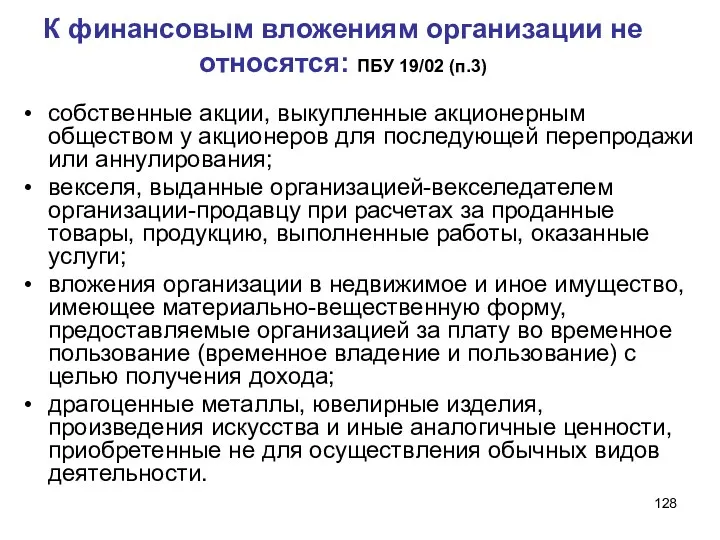 К финансовым вложениям организации не относятся: ПБУ 19/02 (п.3)

• собственные акции, выкупленные акционерным обществом у акционеров для последующей перепродажи или аннулирования;
• векселя, выданные организацией-векселедателем организации-продавцу при расчетах за проданные товары, продукцию, выполненные работы, оказанные услуги;
• вложения организации в недвижимое и иное имущество, имеющее материально-вещественную форму, предоставляемые организацией за плату во временное пользование (временное владение и пользование) с целью получения дохода;
• драгоценные металлы, ювелирные изделия, произведения искусства и иные аналогичные ценности, приобретенные не для осуществления обычных видов деятельности.

128